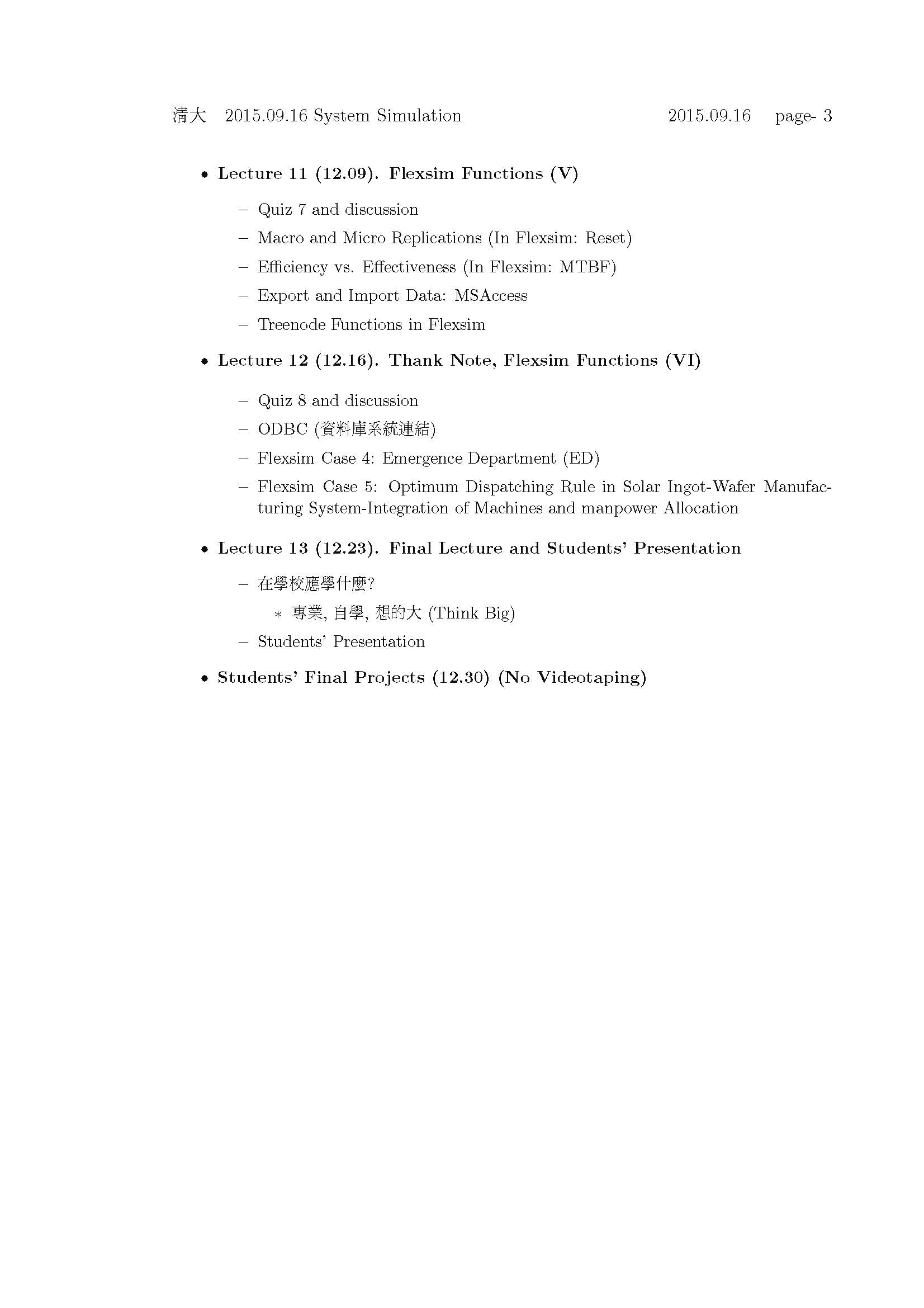 清大 2015.09.16 System Simulation 2015.09.16 page- 3

• **Lecture 11 (12.09). Flexsim Functions (V)**

– Quiz 7 and discussion

– Macro and Micro Replications (In Flexsim: Reset)

– Efficiency vs. Effectiveness (In Flexsim: MTBF)

– Export and Import Data: MSAccess

– Treenode Functions in Flexsim

• **Lecture 12 (12.16). Thank Note, Flexsim Functions (VI)**

– Quiz 8 and discussion

– ODBC (資料庫系統連結)

– Flexsim Case 4: Emergence Department (ED)

– Flexsim Case 5: Optimum Dispatching Rule in Solar Ingot-Wafer Manufacturing System-Integration of Machines and manpower Allocation

• **Lecture 13 (12.23). Final Lecture and Students' Presentation**

– 在學校應學什麼?

∗ 專業, 自學, 想的大 (Think Big)

– Students' Presentation

• **Students' Final Projects (12.30) (No Videotaping)**